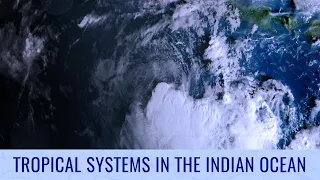 TROPICAL SYSTEMS IN THE INDIAN OCEAN